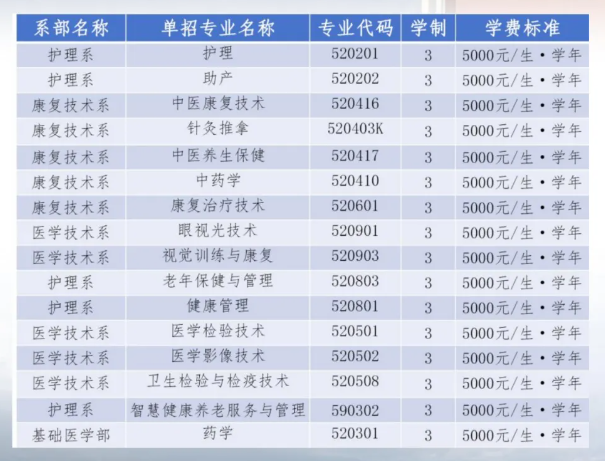 | 系部名称 | 单招专业名称 | 专业代码 | 学制 | 学费标准 |
|---|---|---|---|---|
| 护理系 | 护理 | 520201 | 3 | 5000元/生·学年 |
| 护理系 | 助产 | 520202 | 3 | 5000元/生·学年 |
| 康复技术系 | 中医康复技术 | 520416 | 3 | 5000元/生·学年 |
| 康复技术系 | 针灸推拿 | 520403K | 3 | 5000元/生·学年 |
| 康复技术系 | 中医养生保健 | 520417 | 3 | 5000元/生·学年 |
| 康复技术系 | 中药学 | 520410 | 3 | 5000元/生·学年 |
| 康复技术系 | 康复治疗技术 | 520601 | 3 | 5000元/生·学年 |
| 医学技术系 | 眼视光技术 | 520901 | 3 | 5000元/生·学年 |
| 医学技术系 | 视觉训练与康复 | 520903 | 3 | 5000元/生·学年 |
| 护理系 | 老年保健与管理 | 520803 | 3 | 5000元/生·学年 |
| 护理系 | 健康管理 | 520801 | 3 | 5000元/生·学年 |
| 医学技术系 | 医学检验技术 | 520501 | 3 | 5000元/生·学年 |
| 医学技术系 | 医学影像技术 | 520502 | 3 | 5000元/生·学年 |
| 医学技术系 | 卫生检验与检疫技术 | 520508 | 3 | 5000元/生·学年 |
| 护理系 | 智慧健康养老服务与管理 | 590302 | 3 | 5000元/生·学年 |
| 基础医学部 | 药学 | 520301 | 3 | 5000元/生·学年 |